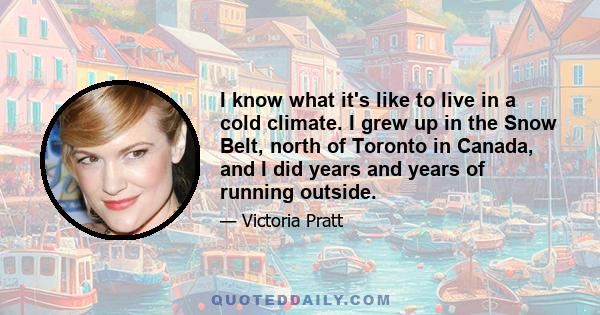 I know what it's like to live in a cold climate. I grew up in the Snow Belt, north of Toronto in Canada, and I did years and years of running outside.

— Victoria Pratt

QUOTEDDAILY.COM